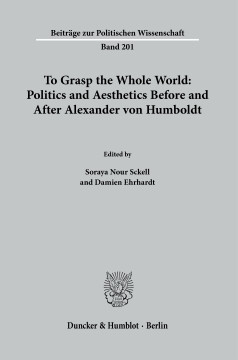 Beiträge zur Politischen Wissenschaft

Band 201

To Grasp the Whole World: Politics and Aesthetics Before and After Alexander von Humboldt

Edited by

Soraya Nour Sckell and Damien Ehrhardt

Duncker & Humblot · Berlin